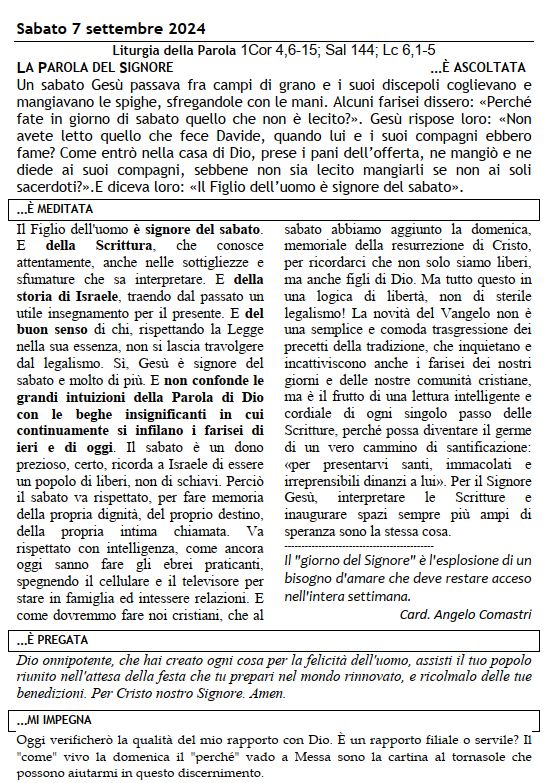 Sabato 7 settembre 2024

Liturgia della Parola 1Cor 4,6-15; Sal 144; Lc 6,1-5

LA PAROLA DEL SIGNORE ...È ASCOLTATA

Un sabato Gesù passava fra campi di grano e i suoi discepoli coglievano e mangiavano le spighe, sfregandole con le mani. Alcuni farisei dissero: «Perché fate in giorno di sabato quello che non è lecito?». Gesù rispose loro: «Non avete letto quello che fece Davide, quando lui e i suoi compagni ebbero fame? Come entrò nella casa di Dio, prese i pani dell'offerta, ne mangiò e ne diede ai suoi compagni, sebbene non sia lecito mangiarli se non ai soli sacerdoti?».E diceva loro: «Il Figlio dell'uomo è signore del sabato».

...È MEDITATA

Il Figlio dell'uomo è signore del sabato. E della Scrittura, che conosce attentamente, anche nelle sottigliezze e sfumature che sa interpretare. E della storia di Israele, traendo dal passato un utile insegnamento per il presente. E del buon senso di chi, rispettando la Legge nella sua essenza, non si lascia travolgere dal legalismo. Sì, Gesù è signore del sabato e molto di più. E non confonde le grandi intuizioni della Parola di Dio con le beghe insignificanti in cui continuamente si infilano i farisei di ieri e di oggi. Il sabato è un dono prezioso, certo, ricorda a Israele di essere un popolo di liberi, non di schiavi. Perciò il sabato va rispettato, per fare memoria della propria dignità, del proprio destino, della propria intima chiamata. Va rispettato con intelligenza, come ancora oggi sanno fare gli ebrei praticanti, spegnendo il cellulare e il televisore per stare in famiglia ed intessere relazioni. E come dovremmo fare noi cristiani, che al sabato abbiamo aggiunto la domenica, memoriale della resurrezione di Cristo, per ricordarci che non solo siamo liberi, ma anche figli di Dio. Ma tutto questo in una logica di libertà, non di sterile legalismo! La novità del Vangelo non è una semplice e comoda trasgressione dei precetti della tradizione, che inquietano e incattiviscono anche i farisei dei nostri giorni e delle nostre comunità cristiane, ma è il frutto di una lettura intelligente e cordiale di ogni singolo passo delle Scritture, perché possa diventare il germe di un vero cammino di santificazione: «per presentarvi santi, immacolati e irreprensibili dinanzi a lui». Per il Signore Gesù, interpretare le Scritture e inaugurare spazi sempre più ampi di speranza sono la stessa cosa.

Il "giorno del Signore" è l'esplosione di un bisogno d'amare che deve restare acceso nell'intera settimana.

Card. Angelo Comastri

...È PREGATA

Dio onnipotente, che hai creato ogni cosa per la felicità dell'uomo, assisti il tuo popolo riunito nell'attesa della festa che tu prepari nel mondo rinnovato, e ricolmalo delle tue benedizioni. Per Cristo nostro Signore. Amen.

...MI IMPEGNA

Oggi verificherò la qualità del mio rapporto con Dio. È un rapporto filiale o servile? Il "come" vivo la domenica il "perché" vado a Messa sono la cartina al tornasole che possono aiutarmi in questo discernimento.